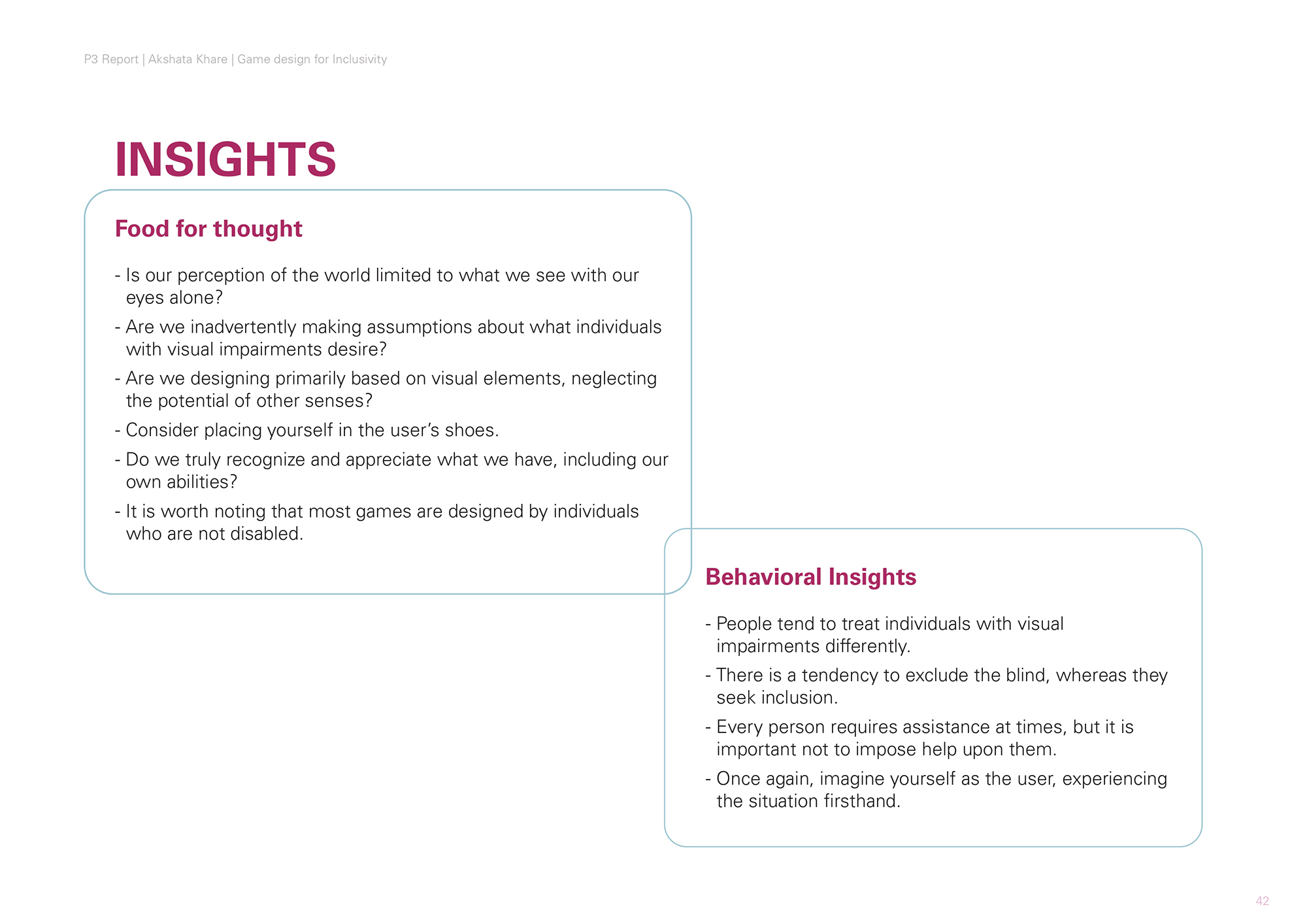 P3 Report | Akshata Khare | Game design for Inclusivity

INSIGHTS

Food for thought

- Is our perception of the world limited to what we see with our eyes alone?
- Are we inadvertently making assumptions about what individuals with visual impairments desire?
- Are we designing primarily based on visual elements, neglecting the potential of other senses?
- Consider placing yourself in the user's shoes.
- Do we truly recognize and appreciate what we have, including our own abilities?
- It is worth noting that most games are designed by individuals who are not disabled.

Behavioral Insights

- People tend to treat individuals with visual impairments differently.
- There is a tendency to exclude the blind, whereas they seek inclusion.
- Every person requires assistance at times, but it is important not to impose help upon them.
- Once again, imagine yourself as the user, experiencing the situation firsthand.

42